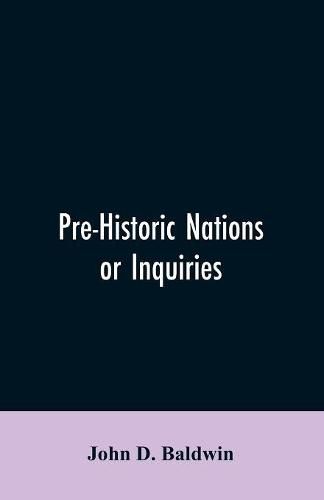 Pre-Historic Nations or Inquiries

John D. Baldwin